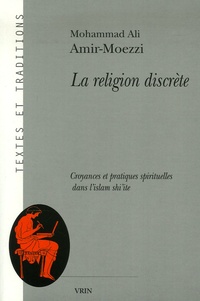 TEXTES ET TRADITIONS

Mohammad Ali
Amir-Moezzi

La religion discrète

Croyances et pratiques spirituelles
dans l'islam shi'ite

VRIN